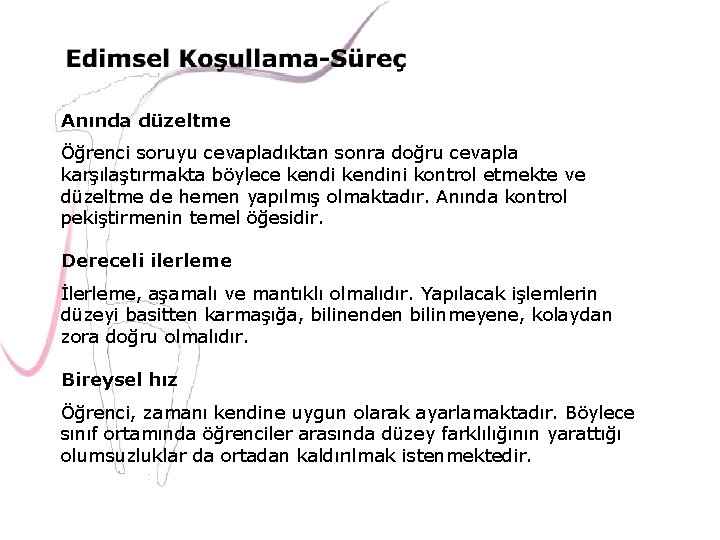 Edimsel Koşullama-Süreç

Anında düzeltme

Öğrenci soruyu cevapladıktan sonra doğru cevapla karşılaştırmakta böylece kendi kendini kontrol etmekte ve düzeltme de hemen yapılmış olmaktadır. Anında kontrol pekiştirmenin temel öğesidir.

Dereceli ilerleme

İlerleme, aşamalı ve mantıklı olmalıdır. Yapılacak işlemlerin düzeyi basitten karmaşığa, bilinenden bilinmeyene, kolaydan zora doğru olmalıdır.

Bireysel hız

Öğrenci, zamanı kendine uygun olarak ayarlamaktadır. Böylece sınıf ortamında öğrenciler arasında düzey farklılığının yarattığı olumsuzluklar da ortadan kaldırılmak istenmektedir.